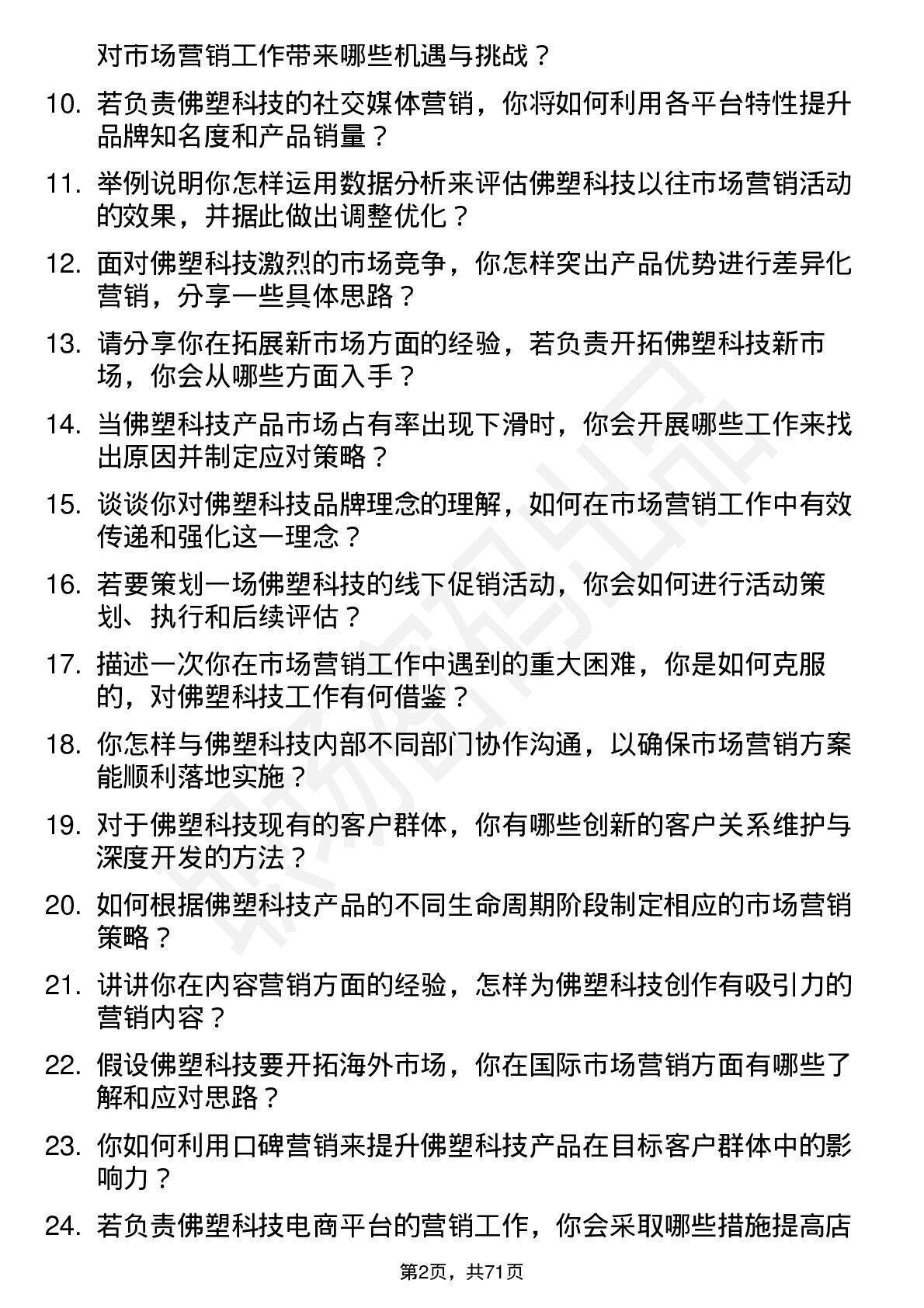 对市场营销工作带来哪些机遇与挑战？

10. 若负责佛塑科技的社交媒体营销，你将如何利用各平台特性提升品牌知名度和产品销量？

11. 举例说明你怎样运用数据分析来评估佛塑科技以往市场营销活动的效果，并据此做出调整优化？

12. 面对佛塑科技激烈的市场竞争，你怎样突出产品优势进行差异化营销，分享一些具体思路？

13. 请分享你在拓展新市场方面的经验，若负责开拓佛塑科技新市场，你会从哪些方面入手？

14. 当佛塑科技产品市场占有率出现下滑时，你会开展哪些工作来找出原因并制定应对策略？

15. 谈谈你对佛塑科技品牌理念的理解，如何在市场营销工作中有效传递和强化这一理念？

16. 若要策划一场佛塑科技的线下促销活动，你会如何进行活动策划、执行和后续评估？

17. 描述一次你在市场营销工作中遇到的重大困难，你是如何克服的，对佛塑科技工作有何借鉴？

18. 你怎样与佛塑科技内部不同部门协作沟通，以确保市场营销方案能顺利落地实施？

19. 对于佛塑科技现有的客户群体，你有哪些创新的客户关系维护与深度开发的方法？

20. 如何根据佛塑科技产品的不同生命周期阶段制定相应的市场营销策略？

21. 讲讲你在内容营销方面的经验，怎样为佛塑科技创作有吸引力的营销内容？

22. 假设佛塑科技要开拓海外市场，你在国际市场营销方面有哪些了解和应对思路？

23. 你如何利用口碑营销来提升佛塑科技产品在目标客户群体中的影响力？

24. 若负责佛塑科技电商平台的营销工作，你会采取哪些措施提高店

第2页，共71页